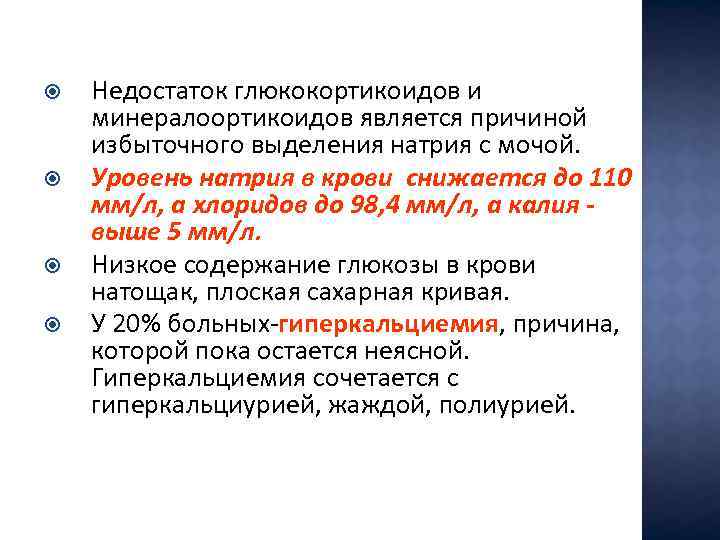 Недостаток глюкокортикоидов и минералоортикоидов является причиной избыточного выделения натрия с мочой.

Уровень натрия в крови снижается до 110 мм/л, а хлоридов до 98,4 мм/л, а калия - выше 5 мм/л.

Низкое содержание глюкозы в крови натощак, плоская сахарная кривая.

У 20% больных-гиперкальциемия, причина, которой пока остается неясной. Гиперкальциемия сочетается с гиперкальциурией, жаждой, полиурией.